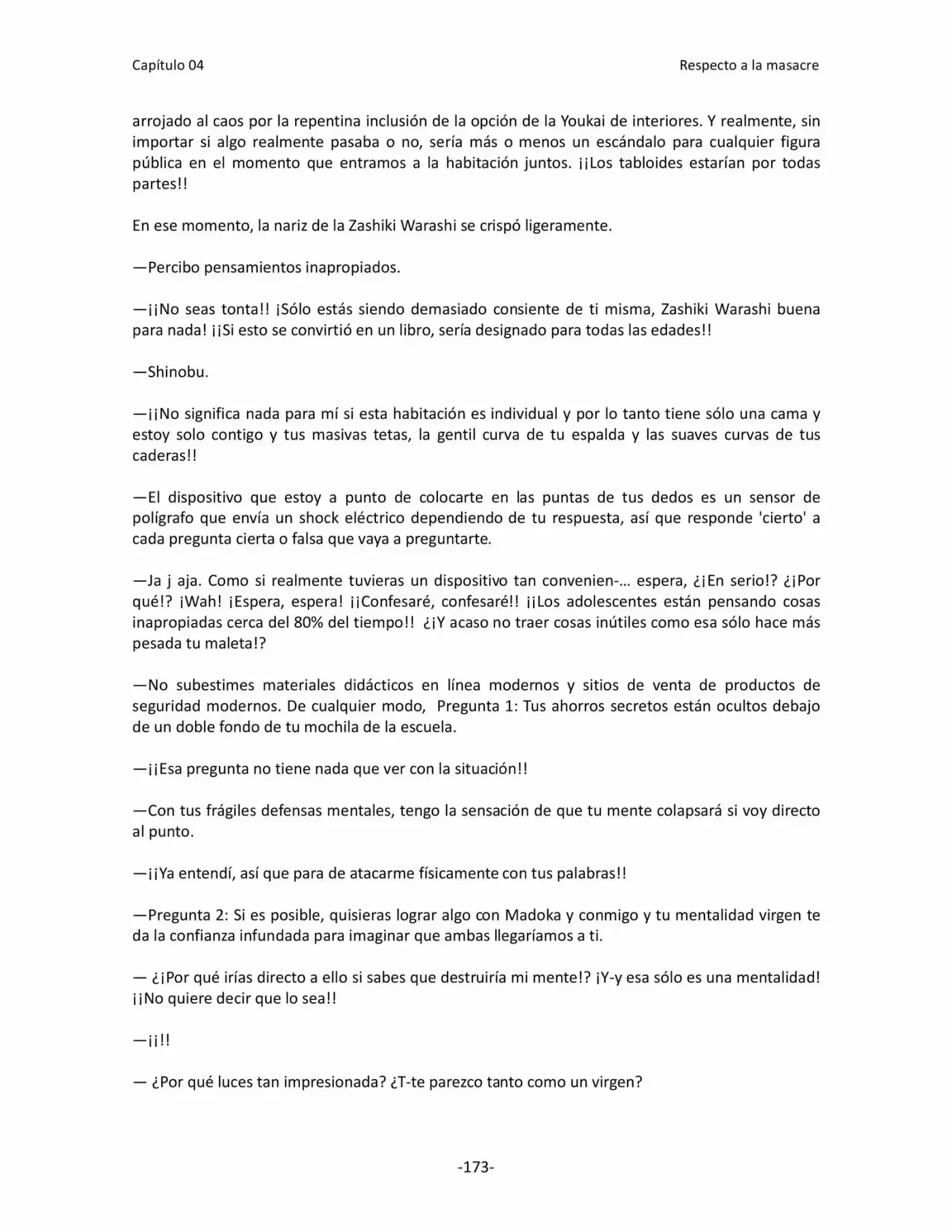 Capítulo 04 Respecto a la masacre

arrojado al caos por la repentina inclusión de la opción de la Youkai de interiores. Y realmente, sin importar si algo realmente pasaba o no, sería más o menos un escándalo para cualquier figura pública en el momento que entramos a la habitación juntos. ¡¡Los tabloides estarían por todas partes!!

En ese momento, la nariz de la Zashiki Warashi se crispó ligeramente.

—Percibo pensamientos inapropiados.

—¡¡No seas tonta!! ¡Sólo estás siendo demasiado consiente de ti misma, Zashiki Warashi buena para nada! ¡¡Si esto se convirtió en un libro, sería designado para todas las edades!!

—Shinobu.

—¡¡No significa nada para mí si esta habitación es individual y por lo tanto tiene sólo una cama y estoy solo contigo y tus masivas tetas, la gentil curva de tu espalda y las suaves curvas de tus caderas!!

—El dispositivo que estoy a punto de colocarte en las puntas de tus dedos es un sensor de polígrafo que envía un shock eléctrico dependiendo de tu respuesta, así que responde 'cierto' a cada pregunta cierta o falsa que vaya a preguntarte.

—Ja j aja. Como si realmente tuvieras un dispositivo tan convenien-... espera, ¿¡En serio!? ¿¡Por qué!? ¡Wah! ¡Espera, espera! ¡¡Confesaré, confesaré!! ¡¡Los adolescentes están pensando cosas inapropiadas cerca del 80% del tiempo!! ¿¡Y acaso no traer cosas inútiles como esa sólo hace más pesada tu maleta!?

—No subestimes materiales didácticos en línea modernos y sitios de venta de productos de seguridad modernos. De cualquier modo, Pregunta 1: Tus ahorros secretos están ocultos debajo de un doble fondo de tu mochila de la escuela.

—¡¡Esa pregunta no tiene nada que ver con la situación!!

—Con tus frágiles defensas mentales, tengo la sensación de que tu mente colapsará si voy directo al punto.

—¡¡Ya entendí, así que para de atacarme físicamente con tus palabras!!

—Pregunta 2: Si es posible, quisieras lograr algo con Madoka y conmigo y tu mentalidad virgen te da la confianza infundada para imaginar que ambas llegaríamos a ti.

— ¿¡Por qué irías directo a ello si sabes que destruiría mi mente!? ¡Y-y esa sólo es una mentalidad! ¡¡No quiere decir que lo sea!!

—¡¡!!

— ¿Por qué luces tan impresionada? ¿T-te parezco tanto como un virgen?

-173-